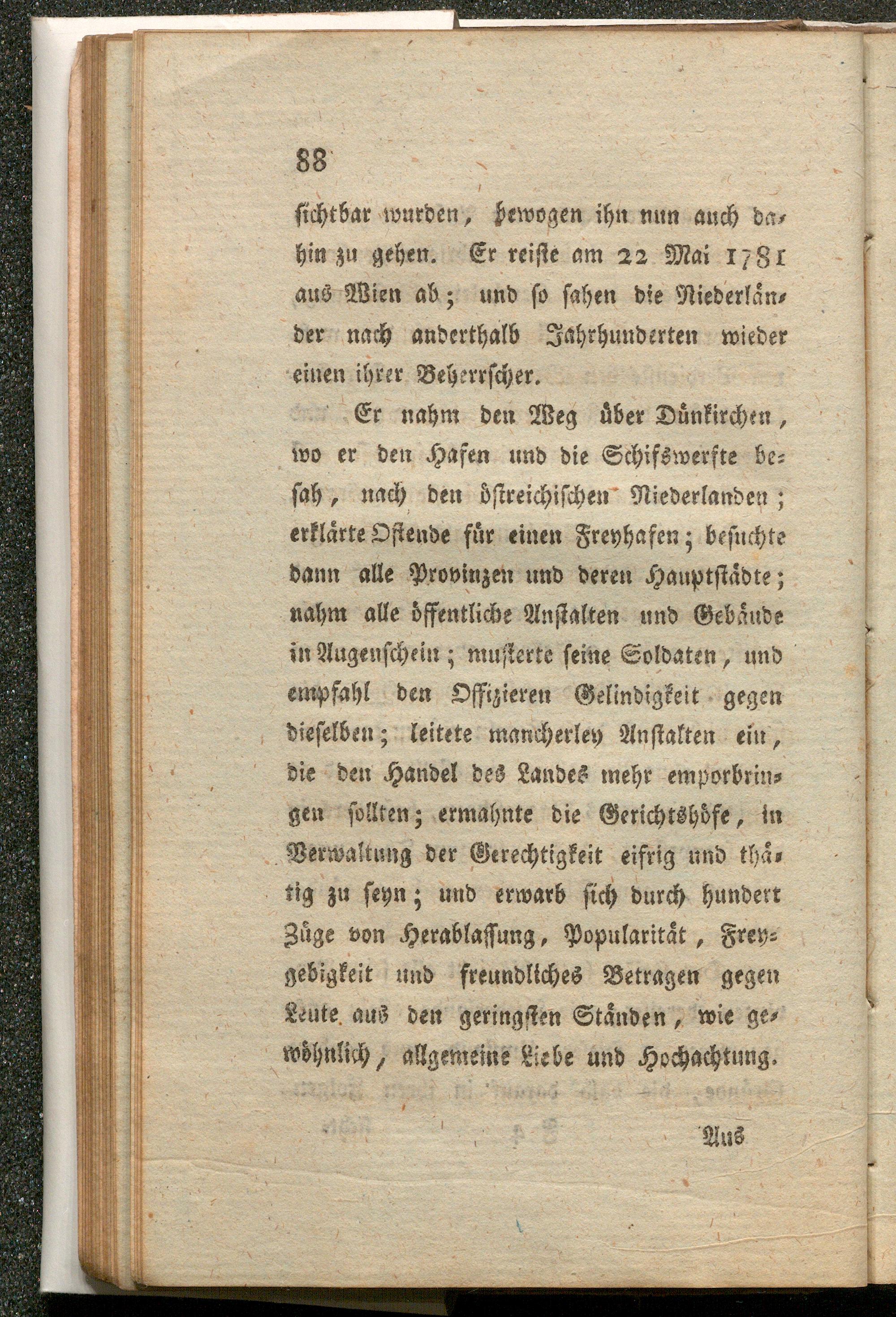 88

sichtbar wurden, bewogen ihn nun auch dahin zu gehen. Er reiste am 22 Mai 1781 aus Wien ab; und so sahen die Niederländer nach anderthalb Jahrhunderten wieder einen ihrer Beherrscher.

Er nahm den Weg über Dünkirchen, wo er den Hafen und die Schifswerfte besah, nach den östreichischen Niederlanden; erklärte Ostende für einen Freyhafen; besuchte dann alle Provinzen und deren Hauptstädte; nahm alle öffentliche Anstalten und Gebäude in Augenschein; musterte seine Soldaten, und empfahl den Offizieren Gelindigkeit gegen dieselben; leitete mancherley Anstalten ein, die den Handel des Landes mehr emporbringen sollten; ermahnte die Gerichtshöfe, in Verwaltung der Gerechtigkeit eifrig und thätig zu seyn; und erwarb sich durch hundert Züge von Herablassung, Popularität, Freygebigkeit und freundliches Betragen gegen Leute aus den geringsten Ständen, wie gewöhnlich, allgemeine Liebe und Hochachtung.

Aus